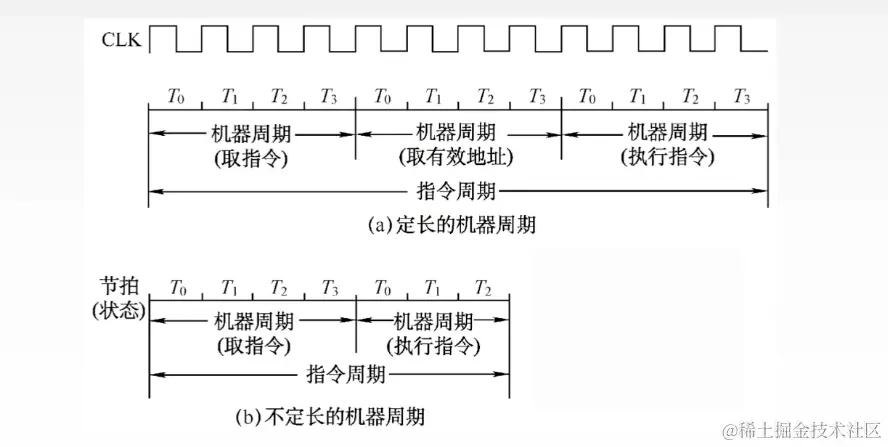 CLK

$T_0$ $T_1$ $T_2$ $T_3$ $T_0$ $T_1$ $T_2$ $T_3$ $T_0$ $T_1$ $T_2$ $T_3$

机器周期
(取指令)

机器周期
(取有效地址)

机器周期
(执行指令)

指令周期

(a) 定长的机器周期

节拍
(状态)

$T_0$ $T_1$ $T_2$ $T_3$ $T_0$ $T_1$ $T_2$

机器周期
(取指令)

机器周期
(执行指令)

指令周期

(b) 不定长的机器周期

@稀土掘金技术社区